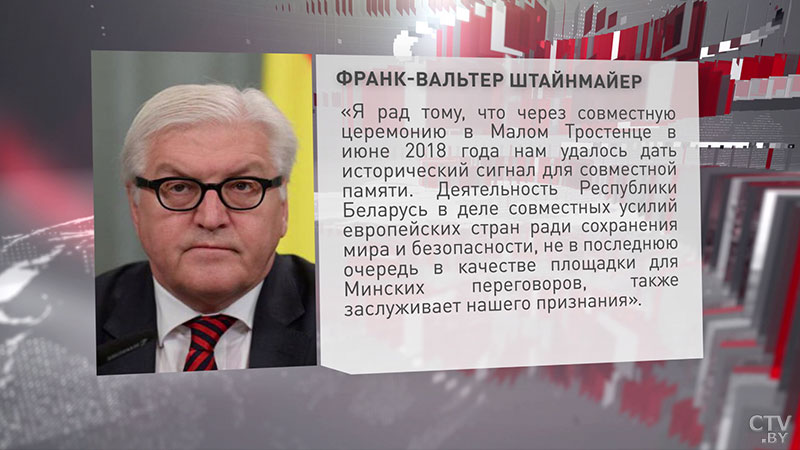 ФРАНК-ВАЛЬТЕР ШТАЙНМАЙЕР

«Я рад тому, что через совместную церемонию в Малом Тростенце в июне 2018 года нам удалось дать исторический сигнал для совместной памяти. Деятельность Республики Беларусь в деле совместных усилий европейских стран ради сохранения мира и безопасности, не в последнюю очередь в качестве площадки для Минских переговоров, также заслуживает нашего признания».

CTV.BY